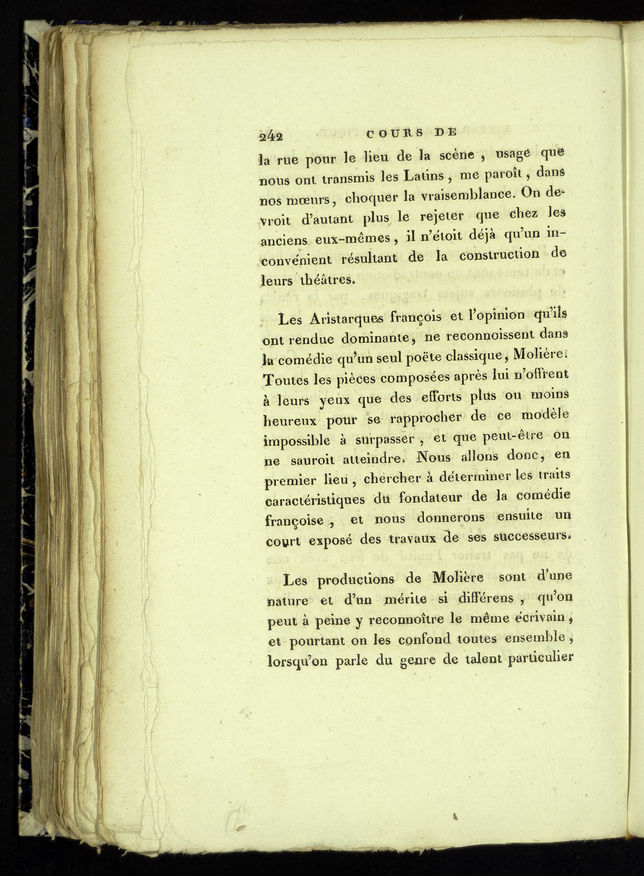 242 COURS DE

la rue pour le lieu de la scène, usage que nous ont transmis les Latins, me paroît, dans nos mœurs, choquer la vraisemblance. On devroit d'autant plus le rejeter que chez les anciens eux-mêmes, il n'étoit déjà qu'un inconvénient résultant de la construction de leurs théâtres.

Les Aristarques françois et l'opinion qu'ils ont rendue dominante, ne reconnoissent dans la comédie qu'un seul poëte classique, Molière. Toutes les pièces composées après lui n'offrent à leurs yeux que des efforts plus ou moins heureux pour se rapprocher de ce modèle impossible à surpasser, et que peut-être on ne sauroit atteindre. Nous allons donc, en premier lieu, chercher à déterminer les traits caractéristiques du fondateur de la comédie françoise, et nous donnerons ensuite un court exposé des travaux de ses successeurs.

Les productions de Molière sont d'une nature et d'un mérite si différens, qu'on peut à peine y reconnoître le même écrivain, et pourtant on les confond toutes ensemble, lorsqu'on parle du genre de talent particulier